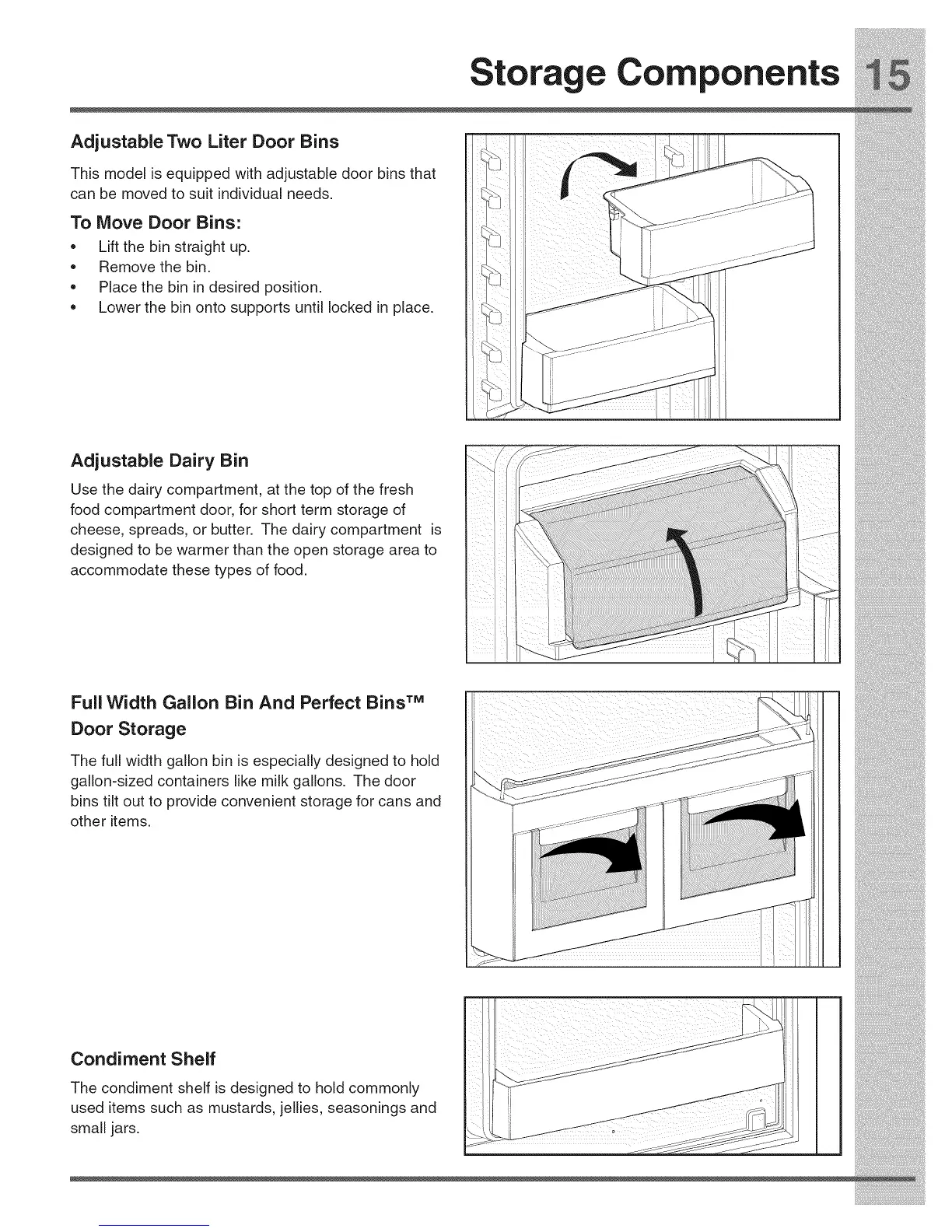 Storage Components 15

Adjustable Two Liter Door Bins

This model is equipped with adjustable door bins that can be moved to suit individual needs.

To Move Door Bins:

• Lift the bin straight up.
• Remove the bin.
• Place the bin in desired position.
• Lower the bin onto supports until locked in place.

Adjustable Dairy Bin

Use the dairy compartment, at the top of the fresh food compartment door, for short term storage of cheese, spreads, or butter. The dairy compartment is designed to be warmer than the open storage area to accommodate these types of food.

Full Width Gallon Bin And Perfect Bins™ Door Storage

The full width gallon bin is especially designed to hold gallon-sized containers like milk gallons. The door bins tilt out to provide convenient storage for cans and other items.

Condiment Shelf

The condiment shelf is designed to hold commonly used items such as mustards, jellies, seasonings and small jars.